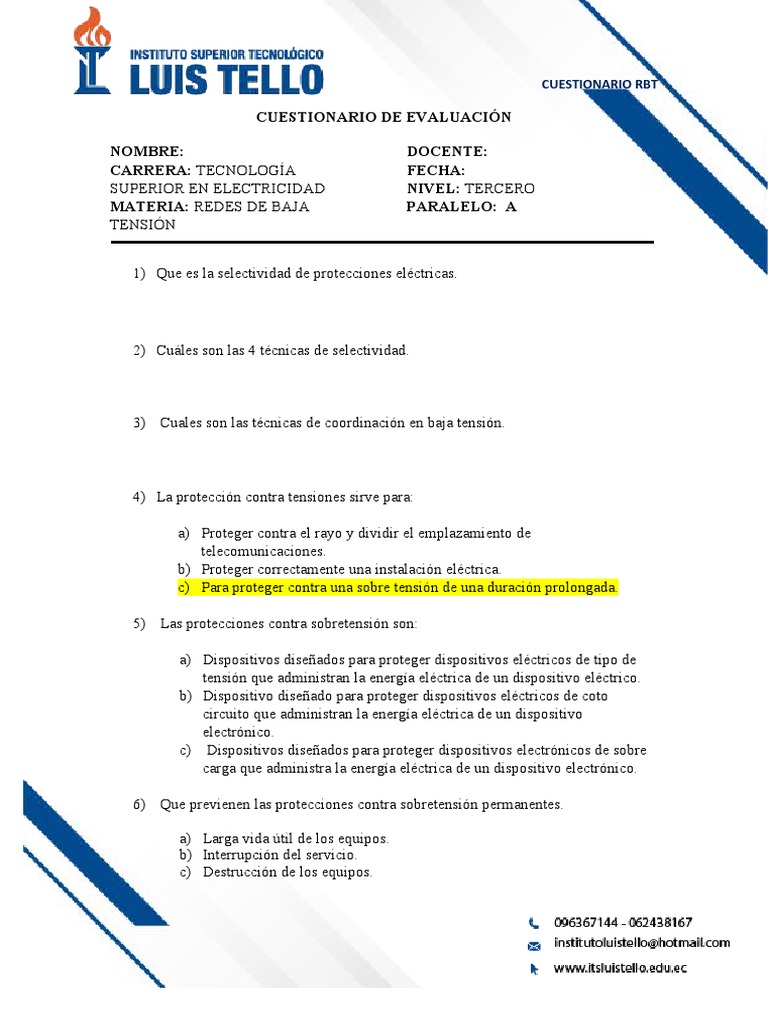 INSTITUTO SUPERIOR TECNOLÓGICO
LUIS TELLO

CUESTIONARIO RBT

CUESTIONARIO DE EVALUACIÓN

NOMBRE:
CARRERA: TECNOLOGÍA SUPERIOR EN ELECTRICIDAD
MATERIA: REDES DE BAJA TENSIÓN

DOCENTE:
FECHA:
NIVEL: TERCERO
PARALELO: A

1) Que es la selectividad de protecciones eléctricas.

2) Cuáles son las 4 técnicas de selectividad.

3) Cuales son las técnicas de coordinación en baja tensión.

4) La protección contra tensiones sirve para:

a) Proteger contra el rayo y dividir el emplazamiento de telecomunicaciones.
b) Proteger correctamente una instalación eléctrica.
c) Para proteger contra una sobre tensión de una duración prolongada.

5) Las protecciones contra sobretensión son:

a) Dispositivos diseñados para proteger dispositivos eléctricos de tipo de tensión que administran la energía eléctrica de un dispositivo eléctrico.
b) Dispositivo diseñado para proteger dispositivos eléctricos de coto circuito que administran la energía eléctrica de un dispositivo electrónico.
c) Dispositivos diseñados para proteger dispositivos electrónicos de sobre carga que administra la energía eléctrica de un dispositivo electrónico.

6) Que previenen las protecciones contra sobretensión permanentes.

a) Larga vida útil de los equipos.
b) Interrupción del servicio.
c) Destrucción de los equipos.

096367144 - 062438167
institutoluistello@hotmail.com
www.itsluistello.edu.ec